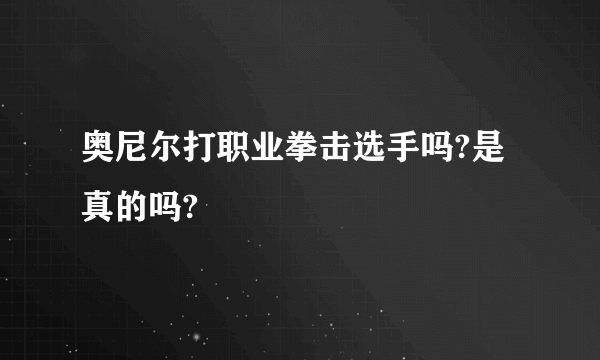 奥尼尔打职业拳击选手吗?是真的吗?